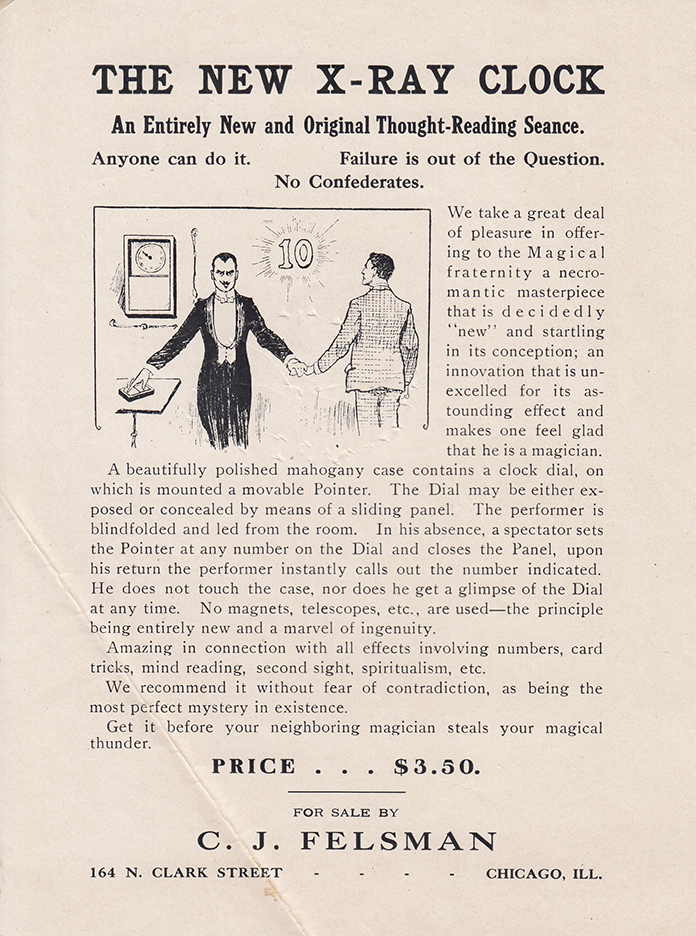 THE NEW X-RAY CLOCK

An Entirely New and Original Thought-Reading Seance.

Anyone can do it. Failure is out of the Question.
No Confederates.

10

We take a great deal of pleasure in offering to the Magical fraternity a necromantic masterpiece that is decidedly "new" and startling in its conception; an innovation that is unexcelled for its astounding effect and makes one feel glad that he is a magician.

A beautifully polished mahogany case contains a clock dial, on which is mounted a movable Pointer. The Dial may be either exposed or concealed by means of a sliding panel. The performer is blindfolded and led from the room. In his absence, a spectator sets the Pointer at any number on the Dial and closes the Panel, upon his return the performer instantly calls out the number indicated. He does not touch the case, nor does he get a glimpse of the Dial at any time. No magnets, telescopes, etc., are used—the principle being entirely new and a marvel of ingenuity.

Amazing in connection with all effects involving numbers, card tricks, mind reading, second sight, spiritualism, etc.

We recommend it without fear of contradiction, as being the most perfect mystery in existence.

Get it before your neighboring magician steals your magical thunder.

PRICE . . . $3.50.

FOR SALE BY

C. J. FELSMAN

164 N. CLARK STREET - - - - CHICAGO, ILL.